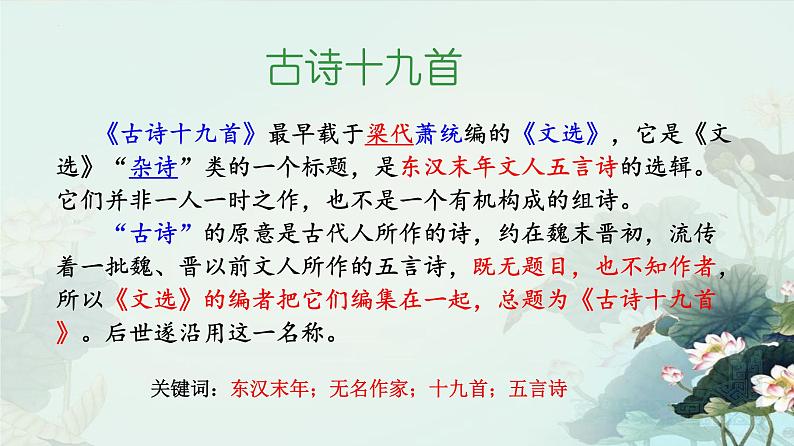 古诗十九首

《古诗十九首》最早载于梁代萧统编的《文选》，它是《文选》“杂诗”类的一个标题，是东汉末年文人五言诗的选辑。它们并非一人一时之作，也不是一个有机构成的组诗。

“古诗”的原意是古代人所作的诗，约在魏末晋初，流传着一批魏、晋以前文人所作的五言诗，既无题目，也不知作者，所以《文选》的编者把它们编集在一起，总题为《古诗十九首》。后世遂沿用这一名称。

关键词：东汉末年；无名作家；十九首；五言诗